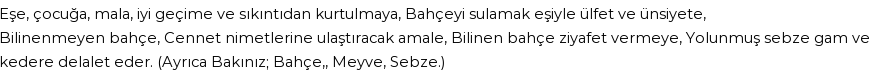 Eşe, çocuğa, mala, iyi geçime ve sıkıntıdan kurtulmaya, Bahçeyi sulamak eşiyle ülfet ve ünsiyete, Bilinenmeyen bahçe, Cennet nimetlerine ulaştıracak amale, Bilinen bahçe ziyafet vermeye, Yolunmuş sebze gam ve kedere delalet eder. (Ayrıca Bakınız; Bahçe,, Meyve, Sebze.)